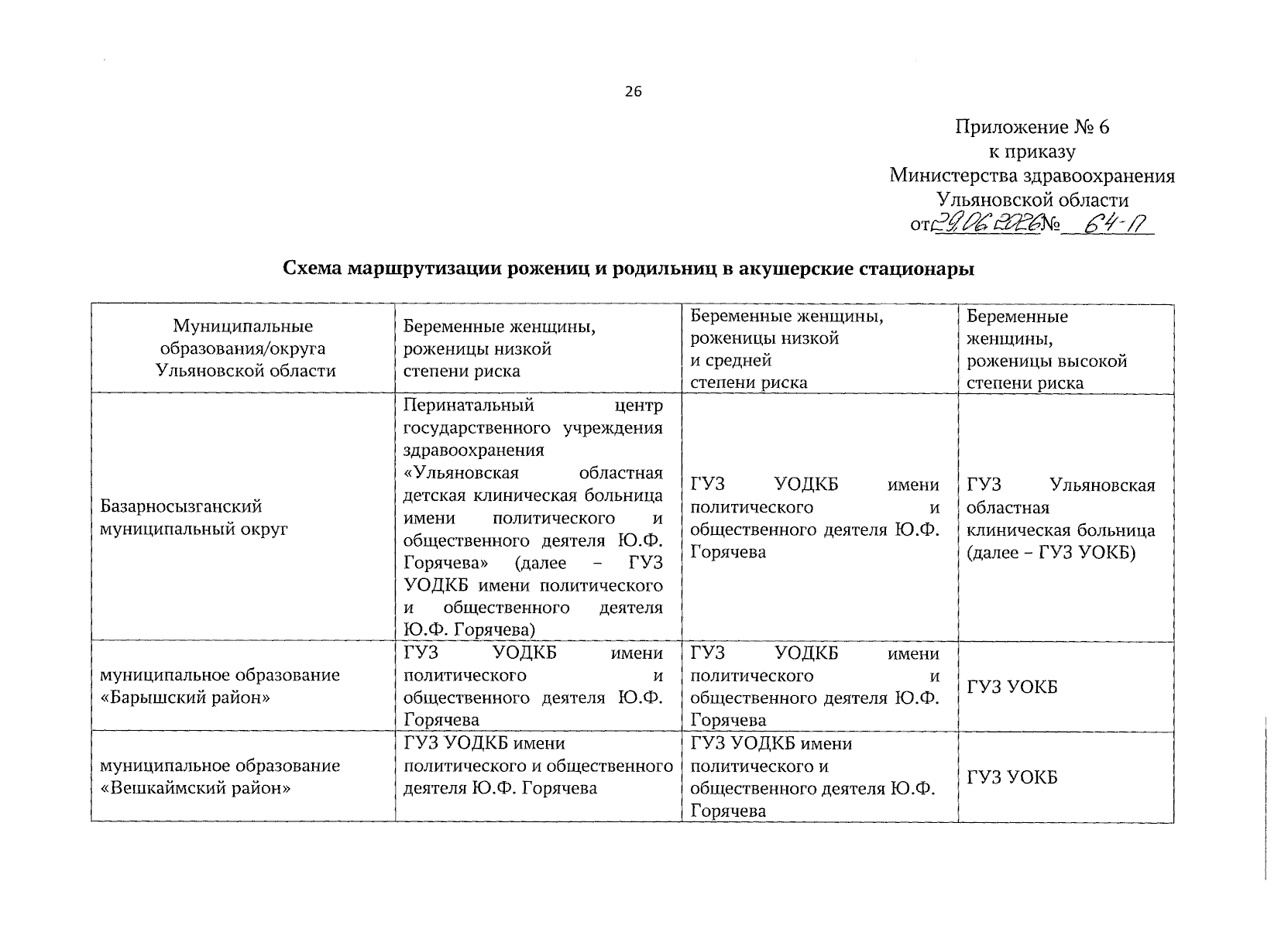 26

Приложение № 6
к приказу
Министерства здравоохранения
Ульяновской области
от 29.06.2026 № 64-П

Схема маршрутизации рожениц и родильниц в акушерские стационары

| Муниципальные образования/округа Ульяновской области | Беременные женщины, роженицы низкой степени риска | Беременные женщины, роженицы низкой и средней степени риска | Беременные женщины, роженицы высокой степени риска |
|---|---|---|---|
| Базарносызганский муниципальный округ | Перинатальный центр государственного учреждения здравоохранения «Ульяновская областная детская клиническая больница имени политического и общественного деятеля Ю.Ф. Горячева» (далее – ГУЗ УОДКБ имени политического и общественного деятеля Ю.Ф. Горячева) | ГУЗ УОДКБ имени политического и общественного деятеля Ю.Ф. Горячева | ГУЗ Ульяновская областная клиническая больница (далее – ГУЗ УОКБ) |
| муниципальное образование «Барышский район» | ГУЗ УОДКБ имени политического и общественного деятеля Ю.Ф. Горячева | ГУЗ УОДКБ имени политического и общественного деятеля Ю.Ф. Горячева | ГУЗ УОКБ |
| муниципальное образование «Вешкаймский район» | ГУЗ УОДКБ имени политического и общественного деятеля Ю.Ф. Горячева | ГУЗ УОДКБ имени политического и общественного деятеля Ю.Ф. Горячева | ГУЗ УОКБ |